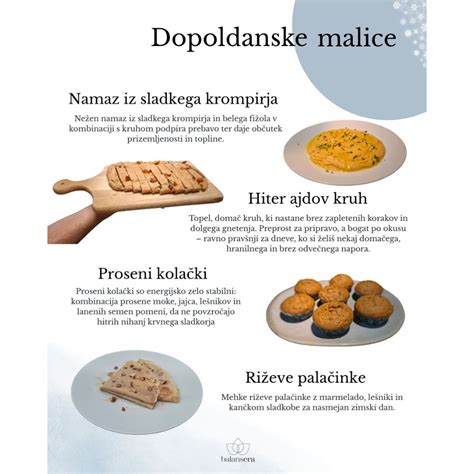 Dopoldanske malice

Namaz iz sladkega krompirja

Nežen namaz iz sladkega krompirja in belega fižola v kombinaciji s kruhom podpira prebavo ter daje občutek prizemljenosti in topline.

Hiter ajdov kruh

Topel, domač kruh, ki nastane brez zapletenih korakov in dolgega gnetenja. Preprost za pripravo, a bogat po okusu – ravno pravšnji za dneve, ko si želiš nekaj domačega, hranilnega in brez odvečnega napora.

Proseni kolački

Proseni kolački so energijsko zelo stabilni: kombinacija prosene moke, jajca, lešnikov in lanenih semen pomeni, da ne povzročajo hitrih nihanj krvnega sladkorja

Riževe palačinke

Mehke riževe palačinke z marmelado, lešniki in kančkom sladkobe za nasmejan zimski dan.

balansera